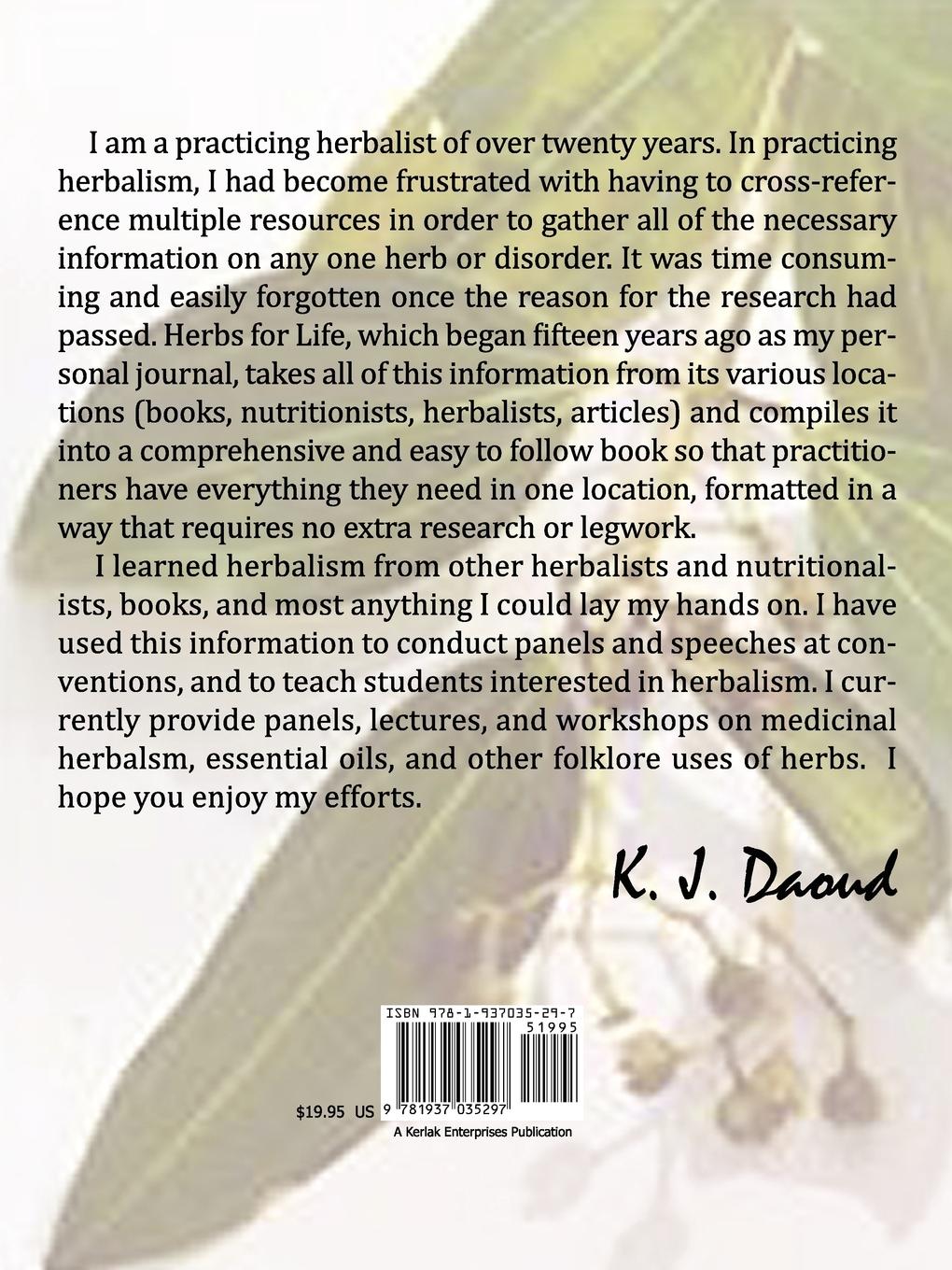 I am a practicing herbalist of over twenty years. In practicing herbalism, I had become frustrated with having to cross-reference multiple resources in order to gather all of the necessary information on any one herb or disorder. It was time consuming and easily forgotten once the reason for the research had passed. Herbs for Life, which began fifteen years ago as my personal journal, takes all of this information from its various locations (books, nutritionists, herbalists, articles) and compiles it into a comprehensive and easy to follow book so that practitioners have everything they need in one location, formatted in a way that requires no extra research or legwork.

I learned herbalism from other herbalists and nutritionalists, books, and most anything I could lay my hands on. I have used this information to conduct panels and speeches at conventions, and to teach students interested in herbalism. I currently provide panels, lectures, and workshops on medicinal herbalsm, essential oils, and other folklore uses of herbs. I hope you enjoy my efforts.

K. J. Daoud

ISBN 978-1-937035-29-7
51995
$19.95 US 9 781937 035297
A Kerlak Enterprises Publication